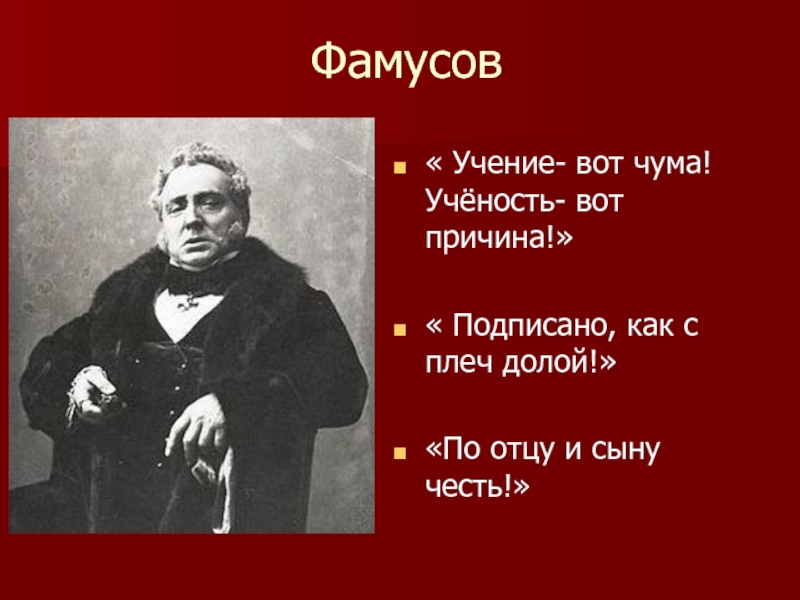 Фамусов

« Учение- вот чума! Учёность- вот причина!»

« Подписано, как с плеч долой!»

«По отцу и сыну честь!»